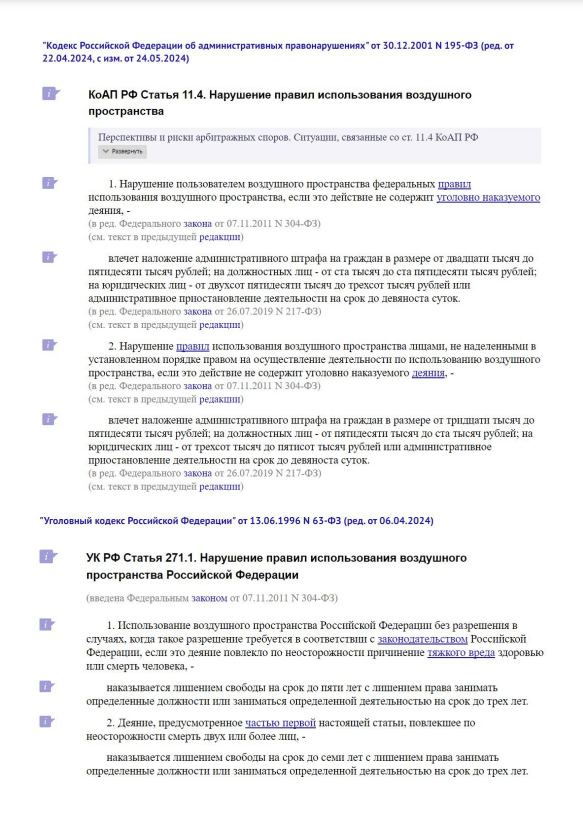 "Кодекс Российской Федерации об административных правонарушениях" от 30.12.2001 N 195-ФЗ (ред. от 22.04.2024, с изм. от 24.05.2024)

КоАП РФ Статья 11.4. Нарушение правил использования воздушного пространства

Перспективы и риски арбитражных споров. Ситуации, связанные со ст. 11.4 КоАП РФ
Развернуть

1. Нарушение пользователем воздушного пространства федеральных правил использования воздушного пространства, если это действие не содержит уголовно наказуемого деяния, -
(в ред. Федерального закона от 07.11.2011 N 304-ФЗ)
(см. текст в предыдущей редакции)

влечет наложение административного штрафа на граждан в размере от двадцати тысяч до пятидесяти тысяч рублей; на должностных лиц - от ста тысяч до ста пятидесяти тысяч рублей; на юридических лиц - от двухсот пятидесяти тысяч до трехсот тысяч рублей или административное приостановление деятельности на срок до девяноста суток.
(в ред. Федерального закона от 26.07.2019 N 217-ФЗ)
(см. текст в предыдущей редакции)

2. Нарушение правил использования воздушного пространства лицами, не наделенными в установленном порядке правом на осуществление деятельности по использованию воздушного пространства, если это действие не содержит уголовно наказуемого деяния, -
(в ред. Федерального закона от 07.11.2011 N 304-ФЗ)
(см. текст в предыдущей редакции)

влечет наложение административного штрафа на граждан в размере от тридцати тысяч до пятидесяти тысяч рублей; на должностных лиц - от пятидесяти тысяч до ста тысяч рублей; на юридических лиц - от трехсот тысяч до пятисот тысяч рублей или административное приостановление деятельности на срок до девяноста суток.
(в ред. Федерального закона от 26.07.2019 N 217-ФЗ)
(см. текст в предыдущей редакции)

"Уголовный кодекс Российской Федерации" от 13.06.1996 N 63-ФЗ (ред. от 06.04.2024)

УК РФ Статья 271.1. Нарушение правил использования воздушного пространства Российской Федерации

(введена Федеральным законом от 07.11.2011 N 304-ФЗ)

1. Использование воздушного пространства Российской Федерации без разрешения в случаях, когда такое разрешение требуется в соответствии с законодательством Российской Федерации, если это деяние повлекло по неосторожности причинение тяжкого вреда здоровью или смерть человека, -

наказывается лишением свободы на срок до пяти лет с лишением права занимать определенные должности или заниматься определенной деятельностью на срок до трех лет.

2. Деяние, предусмотренное частью первой настоящей статьи, повлекшее по неосторожности смерть двух или более лиц, -

наказывается лишением свободы на срок до семи лет с лишением права занимать определенные должности или заниматься определенной деятельностью на срок до трех лет.